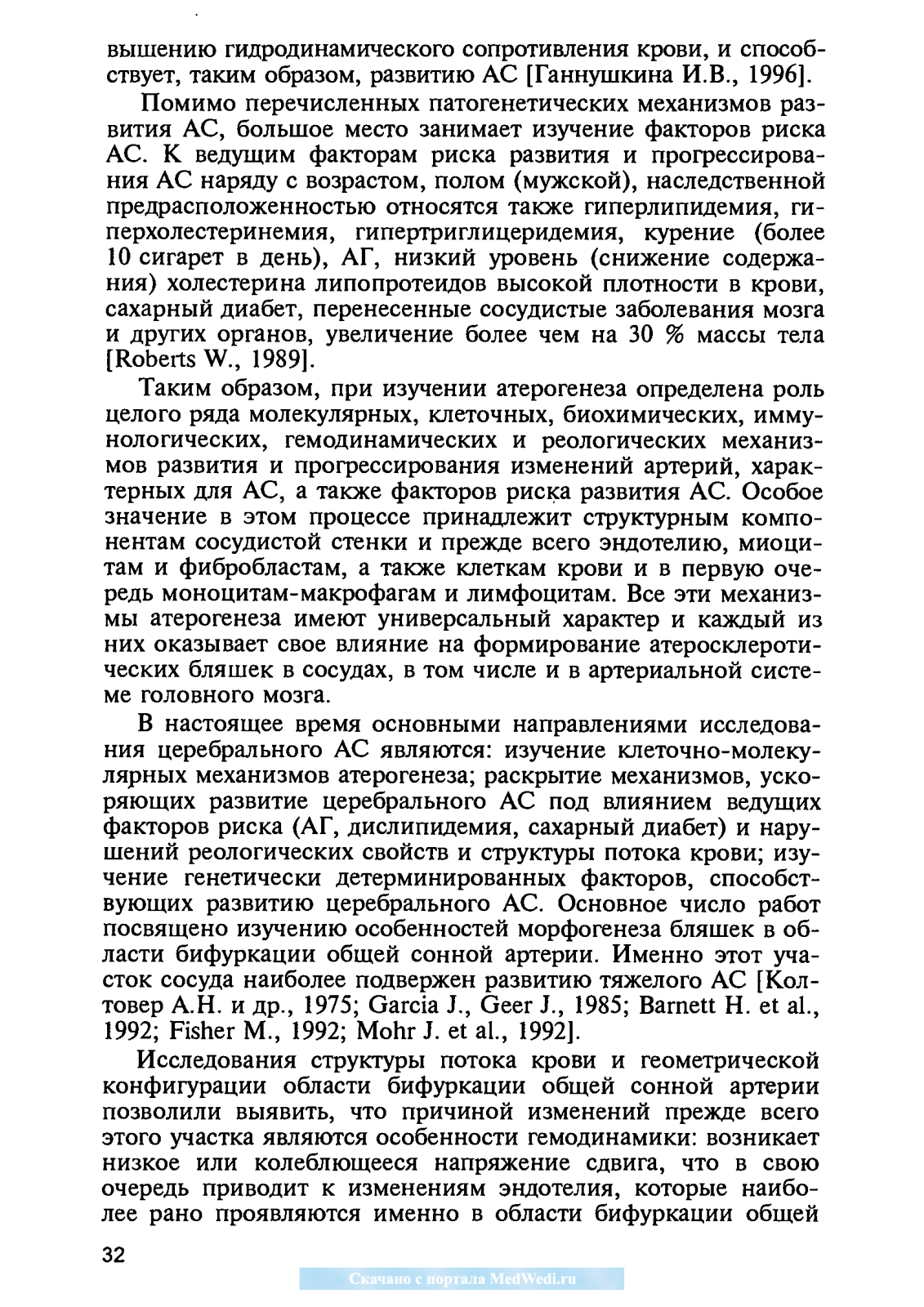 вышению гидродинамического сопротивления крови, и способствует, таким образом, развитию АС [Ганнушкина И.В., 1996].

Помимо перечисленных патогенетических механизмов развития АС, большое место занимает изучение факторов риска АС. К ведущим факторам риска развития и прогрессирования АС наряду с возрастом, полом (мужской), наследственной предрасположенностью относятся также гиперлипидемия, гиперхолестеринемия, гипертриглицеридемия, курение (более 10 сигарет в день), АГ, низкий уровень (снижение содержания) холестерина липопротеидов высокой плотности в крови, сахарный диабет, перенесенные сосудистые заболевания мозга и других органов, увеличение более чем на 30 % массы тела [Roberts W., 1989].

Таким образом, при изучении атерогенеза определена роль целого ряда молекулярных, клеточных, биохимических, иммунологических, гемодинамических и реологических механизмов развития и прогрессирования изменений артерий, характерных для АС, а также факторов риска развития АС. Особое значение в этом процессе принадлежит структурным компонентам сосудистой стенки и прежде всего эндотелию, миоцитам и фибробластам, а также клеткам крови и в первую очередь моноцитам-макрофагам и лимфоцитам. Все эти механизмы атерогенеза имеют универсальный характер и каждый из них оказывает свое влияние на формирование атеросклеротических бляшек в сосудах, в том числе и в артериальной системе головного мозга.

В настоящее время основными направлениями исследования церебрального АС являются: изучение клеточно-молекулярных механизмов атерогенеза; раскрытие механизмов, ускоряющих развитие церебрального АС под влиянием ведущих факторов риска (АГ, дислипидемия, сахарный диабет) и нарушений реологических свойств и структуры потока крови; изучение генетически детерминированных факторов, способствующих развитию церебрального АС. Основное число работ посвящено изучению особенностей морфогенеза бляшек в области бифуркации общей сонной артерии. Именно этот участок сосуда наиболее подвержен развитию тяжелого АС [Колтовер А.Н. и др., 1975; Garcia J., Geer J., 1985; Barnett H. et al., 1992; Fisher M., 1992; Mohr J. et al., 1992].

Исследования структуры потока крови и геометрической конфигурации области бифуркации общей сонной артерии позволили выявить, что причиной изменений прежде всего этого участка являются особенности гемодинамики: возникает низкое или колеблющееся напряжение сдвига, что в свою очередь приводит к изменениям эндотелия, которые наиболее рано проявляются именно в области бифуркации общей

32

Скачано с портала MedWedi.ru